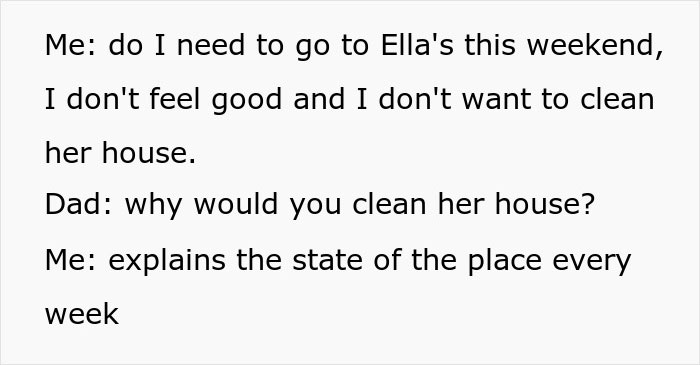 Me: do I need to go to Ella's this weekend, I don't feel good and I don't want to clean her house.
Dad: why would you clean her house?
Me: explains the state of the place every week